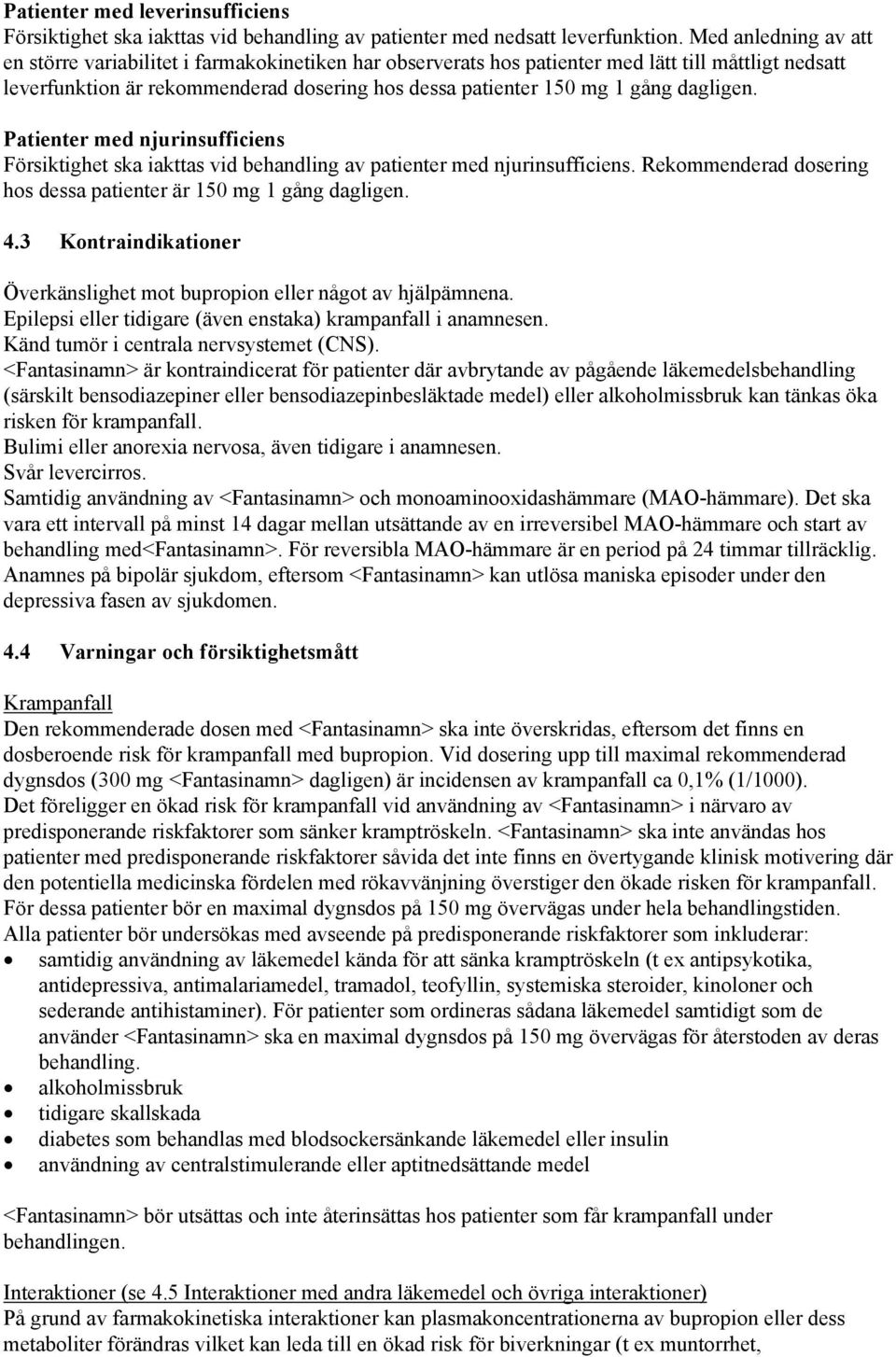 Patienter med leverinsufficiens
Försiktighet ska iakttas vid behandling av patienter med nedsatt leverfunktion. Med anledning av att en större variabilitet i farmakokinetiken har observerats hos patienter med lätt till måttligt nedsatt leverfunktion är rekommenderad dosering hos dessa patienter 150 mg 1 gång dagligen.

Patienter med njurinsufficiens
Försiktighet ska iakttas vid behandling av patienter med njurinsufficiens. Rekommenderad dosering hos dessa patienter är 150 mg 1 gång dagligen.

4.3 Kontraindikationer

Överkänslighet mot bupropion eller något av hjälpämnena.
Epilepsi eller tidigare (även enstaka) krampanfall i anamnesen.
Känd tumör i centrala nervsystemet (CNS).
<Fantasinamn> är kontraindicerat för patienter där avbrytande av pågående läkemedelsbehandling (särskilt bensodiazepiner eller bensodiazepinbesläktade medel) eller alkoholmissbruk kan tänkas öka risken för krampanfall.
Bulimi eller anorexia nervosa, även tidigare i anamnesen.
Svår levercirros.
Samtidig användning av <Fantasinamn> och monoaminooxidashämmare (MAO-hämmare). Det ska vara ett intervall på minst 14 dagar mellan utsättande av en irreversibel MAO-hämmare och start av behandling med<Fantasinamn>. För reversibla MAO-hämmare är en period på 24 timmar tillräcklig.
Anamnes på bipolär sjukdom, eftersom <Fantasinamn> kan utlösa maniska episoder under den depressiva fasen av sjukdomen.

4.4 Varningar och försiktighetsmått

Krampanfall
Den rekommenderade dosen med <Fantasinamn> ska inte överskridas, eftersom det finns en dosberoende risk för krampanfall med bupropion. Vid dosering upp till maximal rekommenderad dygnsdos (300 mg <Fantasinamn> dagligen) är incidensen av krampanfall ca 0,1% (1/1000).
Det föreligger en ökad risk för krampanfall vid användning av <Fantasinamn> i närvaro av predisponerande riskfaktorer som sänker kramptröskeln. <Fantasinamn> ska inte användas hos patienter med predisponerande riskfaktorer såvida det inte finns en övertygande klinisk motivering där den potentiella medicinska fördelen med rökavvänjning överstiger den ökade risken för krampanfall.
För dessa patienter bör en maximal dygnsdos på 150 mg övervägas under hela behandlingstiden.
Alla patienter bör undersökas med avseende på predisponerande riskfaktorer som inkluderar:
• samtidig användning av läkemedel kända för att sänka kramptröskeln (t ex antipsykotika, antidepressiva, antimalariamedel, tramadol, teofyllin, systemiska steroider, kinoloner och sederande antihistaminer). För patienter som ordineras sådana läkemedel samtidigt som de använder <Fantasinamn> ska en maximal dygnsdos på 150 mg övervägas för återstoden av deras behandling.
• alkoholmissbruk
• tidigare skallskada
• diabetes som behandlas med blodsockersänkande läkemedel eller insulin
• användning av centralstimulerande eller aptitnedsättande medel

<Fantasinamn> bör utsättas och inte återinsättas hos patienter som får krampanfall under behandlingen.

Interaktioner (se 4.5 Interaktioner med andra läkemedel och övriga interaktioner)
På grund av farmakokinetiska interaktioner kan plasmakoncentrationerna av bupropion eller dess metaboliter förändras vilket kan leda till en ökad risk för biverkningar (t ex muntorrhet,